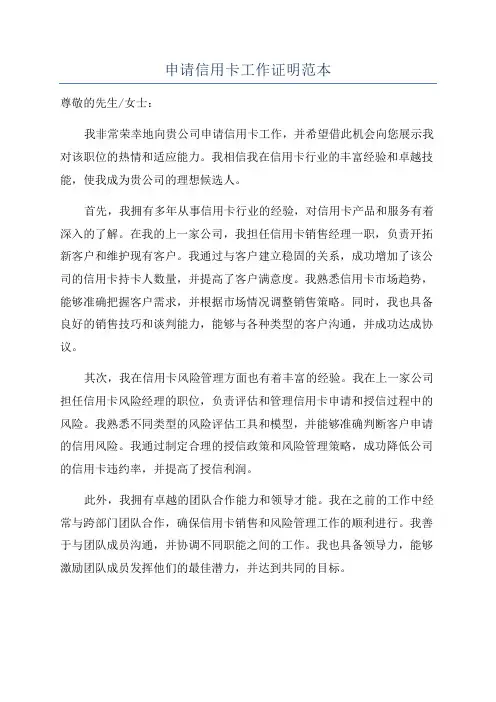 申请信用卡工作证明范本

尊敬的先生/女士：

我非常荣幸地向贵公司申请信用卡工作，并希望借此机会向您展示我对该职位的热情和适应能力。我相信我在信用卡行业的丰富经验和卓越技能，使我成为贵公司的理想候选人。

首先，我拥有多年从事信用卡行业的经验，对信用卡产品和服务有着深入的了解。在我的上一家公司，我担任信用卡销售经理一职，负责开拓新客户和维护现有客户。我通过与客户建立稳固的关系，成功增加了该公司的信用卡持卡人数量，并提高了客户满意度。我熟悉信用卡市场趋势，能够准确把握客户需求，并根据市场情况调整销售策略。同时，我也具备良好的销售技巧和谈判能力，能够与各种类型的客户沟通，并成功达成协议。

其次，我在信用卡风险管理方面也有着丰富的经验。我在上一家公司担任信用卡风险经理的职位，负责评估和管理信用卡申请和授信过程中的风险。我熟悉不同类型的风险评估工具和模型，并能够准确判断客户申请的信用风险。我通过制定合理的授信政策和风险管理策略，成功降低公司的信用卡违约率，并提高了授信利润。

此外，我拥有卓越的团队合作能力和领导才能。我在之前的工作中经常与跨部门团队合作，确保信用卡销售和风险管理工作的顺利进行。我善于与团队成员沟通，并协调不同职能之间的工作。我也具备领导力，能够激励团队成员发挥他们的最佳潜力，并达到共同的目标。